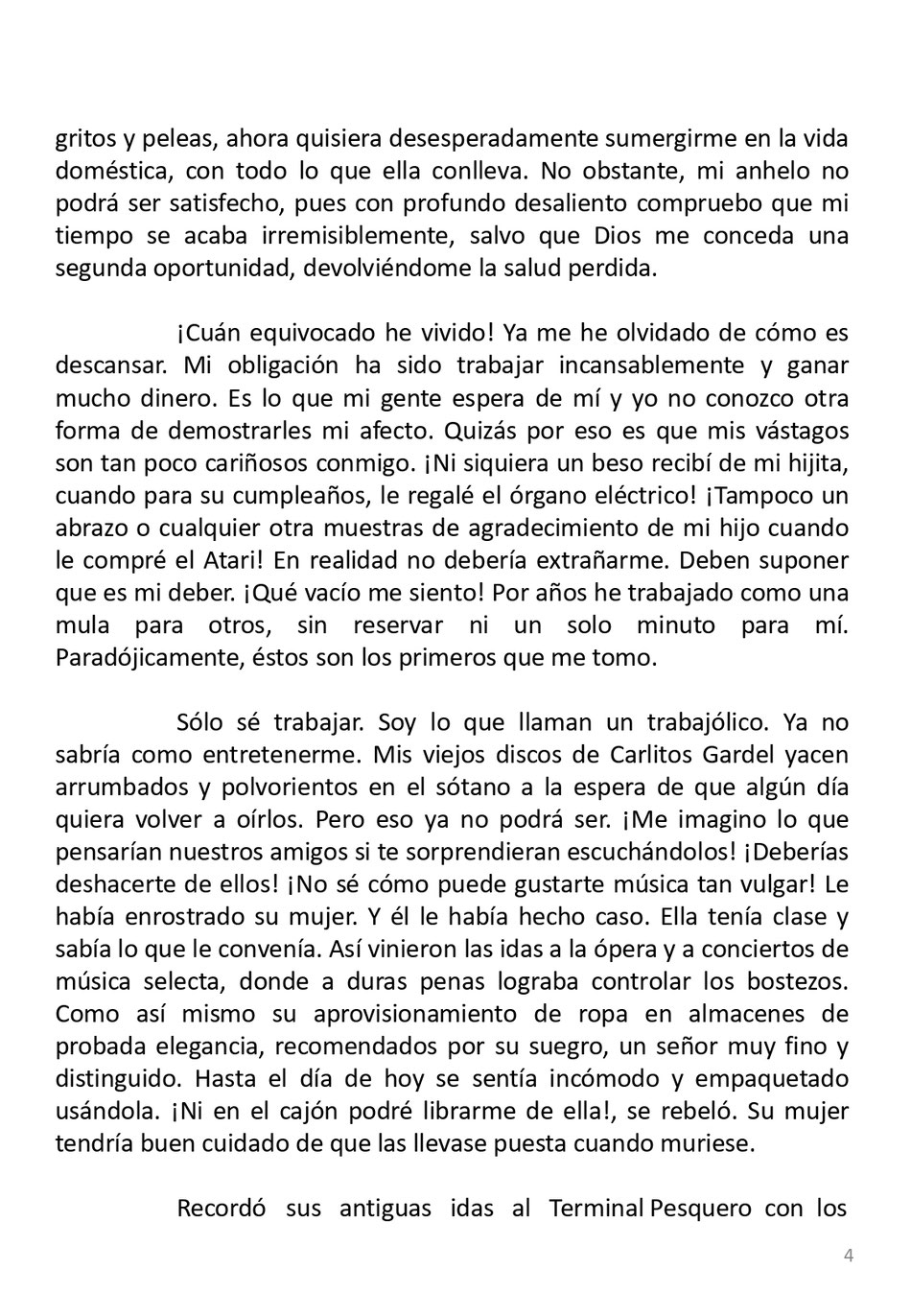 gritos y peleas, ahora quisiera desesperadamente sumergirme en la vida doméstica, con todo lo que ella conlleva. No obstante, mi anhelo no podrá ser satisfecho, pues con profundo desaliento compruebo que mi tiempo se acaba irremisiblemente, salvo que Dios me conceda una segunda oportunidad, devolviéndome la salud perdida.

¡Cuán equivocado he vivido! Ya me he olvidado de cómo es descansar. Mi obligación ha sido trabajar incansablemente y ganar mucho dinero. Es lo que mi gente espera de mí y yo no conozco otra forma de demostrarles mi afecto. Quizás por eso es que mis vástagos son tan poco cariñosos conmigo. ¡Ni siquiera un beso recibí de mi hijita, cuando para su cumpleaños, le regalé el órgano eléctrico! ¡Tampoco un abrazo o cualquier otra muestras de agradecimiento de mi hijo cuando le compré el Atari! En realidad no debería extrañarme. Deben suponer que es mi deber. ¡Qué vacío me siento! Por años he trabajado como una mula para otros, sin reservar ni un solo minuto para mí. Paradójicamente, éstos son los primeros que me tomo.

Sólo sé trabajar. Soy lo que llaman un trabajólico. Ya no sabría como entretenerme. Mis viejos discos de Carlitos Gardel yacen arrumbados y polvorientos en el sótano a la espera de que algún día quiera volver a oírlos. Pero eso ya no podrá ser. ¡Me imagino lo que pensarían nuestros amigos si te sorprendieran escuchándolos! ¡Deberías deshacerte de ellos! ¡No sé cómo puede gustarte música tan vulgar! Le había enrostrado su mujer. Y él le había hecho caso. Ella tenía clase y sabía lo que le convenía. Así vinieron las idas a la ópera y a conciertos de música selecta, donde a duras penas lograba controlar los bostezos. Como así mismo su aprovisionamiento de ropa en almacenes de probada elegancia, recomendados por su suegro, un señor muy fino y distinguido. Hasta el día de hoy se sentía incómodo y empaquetado usándola. ¡Ni en el cajón podré librarme de ella!, se rebeló. Su mujer tendría buen cuidado de que las llevase puesta cuando muriese.

Recordó sus antiguas idas al Terminal Pesquero con los

4